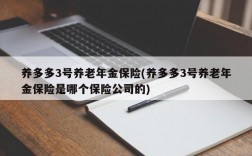 养多多3号养老年金保险(养多多3号养老年金保险是哪个保险公司的)